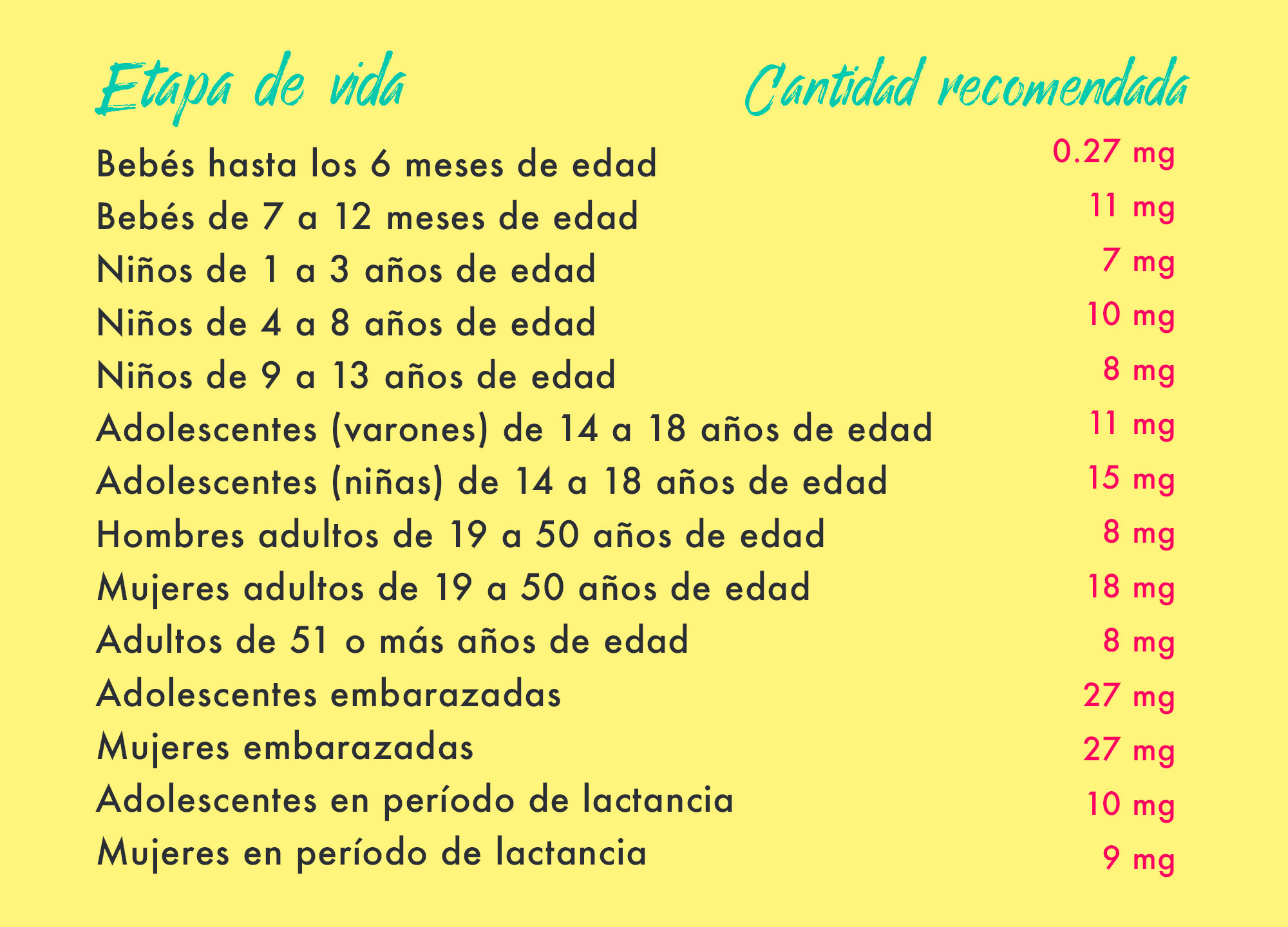 | Etapa de vida | Cantidad recomendada |
|---|---|
| Bebés hasta los 6 meses de edad | 0.27 mg |
| Bebés de 7 a 12 meses de edad | 11 mg |
| Niños de 1 a 3 años de edad | 7 mg |
| Niños de 4 a 8 años de edad | 10 mg |
| Niños de 9 a 13 años de edad | 8 mg |
| Adolescentes (varones) de 14 a 18 años de edad | 11 mg |
| Adolescentes (niñas) de 14 a 18 años de edad | 15 mg |
| Hombres adultos de 19 a 50 años de edad | 8 mg |
| Mujeres adultos de 19 a 50 años de edad | 18 mg |
| Adultos de 51 o más años de edad | 8 mg |
| Adolescentes embarazadas | 27 mg |
| Mujeres embarazadas | 27 mg |
| Adolescentes en período de lactancia | 10 mg |
| Mujeres en período de lactancia | 9 mg |